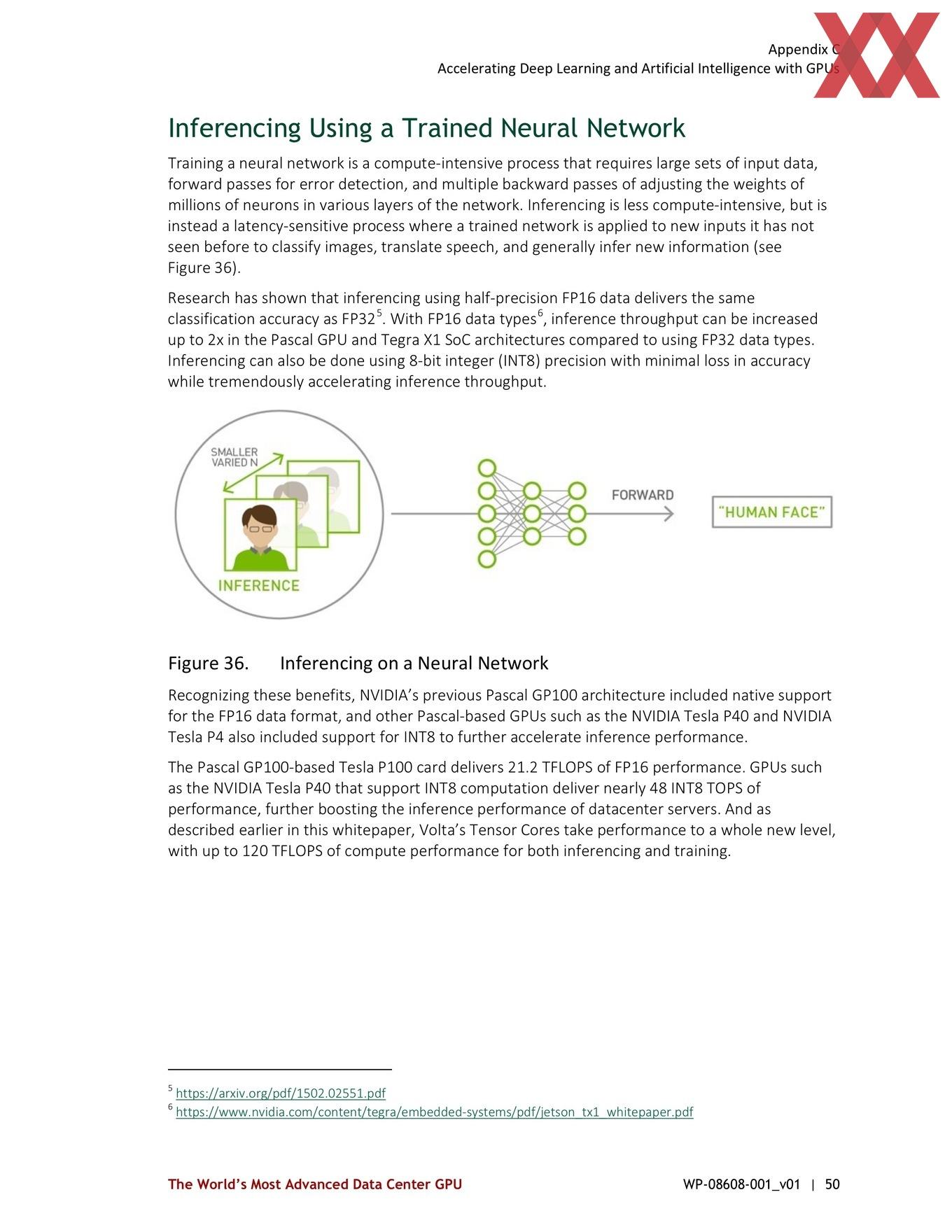 Appendix C
Accelerating Deep Learning and Artificial Intelligence with GPUs

Inferencing Using a Trained Neural Network

Training a neural network is a compute-intensive process that requires large sets of input data, forward passes for error detection, and multiple backward passes of adjusting the weights of millions of neurons in various layers of the network. Inferencing is less compute-intensive, but is instead a latency-sensitive process where a trained network is applied to new inputs it has not seen before to classify images, translate speech, and generally infer new information (see Figure 36).

Research has shown that inferencing using half-precision FP16 data delivers the same classification accuracy as FP32$^5$. With FP16 data types$^6$, inference throughput can be increased up to 2x in the Pascal GPU and Tegra X1 SoC architectures compared to using FP32 data types. Inferencing can also be done using 8-bit integer (INT8) precision with minimal loss in accuracy while tremendously accelerating inference throughput.

SMALLER VARIED N

INFERENCE

FORWARD

"HUMAN FACE"

Figure 36. Inferencing on a Neural Network

Recognizing these benefits, NVIDIA's previous Pascal GP100 architecture included native support for the FP16 data format, and other Pascal-based GPUs such as the NVIDIA Tesla P40 and NVIDIA Tesla P4 also included support for INT8 to further accelerate inference performance.

The Pascal GP100-based Tesla P100 card delivers 21.2 TFLOPS of FP16 performance. GPUs such as the NVIDIA Tesla P40 that support INT8 computation deliver nearly 48 INT8 TOPS of performance, further boosting the inference performance of datacenter servers. And as described earlier in this whitepaper, Volta's Tensor Cores take performance to a whole new level, with up to 120 TFLOPS of compute performance for both inferencing and training.

$^5$ https://arxiv.org/pdf/1502.02551.pdf
$^6$ https://www.nvidia.com/content/tegra/embedded-systems/pdf/jetson_tx1_whitepaper.pdf

The World's Most Advanced Data Center GPU
WP-08608-001_v01 | 50